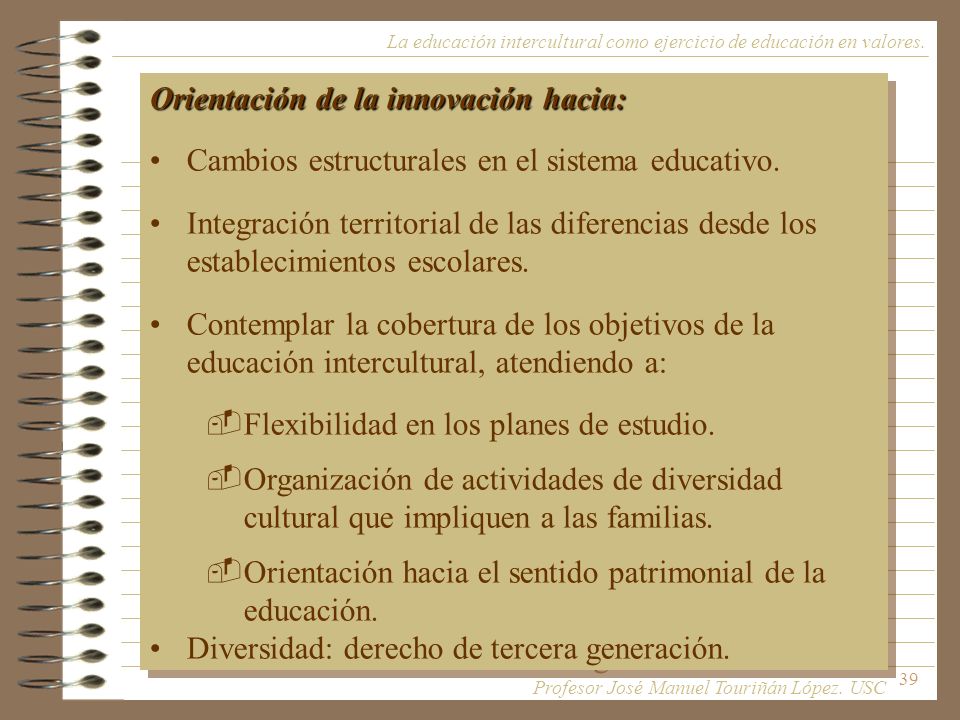 La educación intercultural como ejercicio de educación en valores.

Orientación de la innovación hacia:

• Cambios estructurales en el sistema educativo.

• Integración territorial de las diferencias desde los establecimientos escolares.

• Contemplar la cobertura de los objetivos de la educación intercultural, atendiendo a:

Flexibilidad en los planes de estudio.

Organización de actividades de diversidad cultural que impliquen a las familias.

Orientación hacia el sentido patrimonial de la educación.

• Diversidad: derecho de tercera generación.

Profesor José Manuel Touriñán López. USC

39